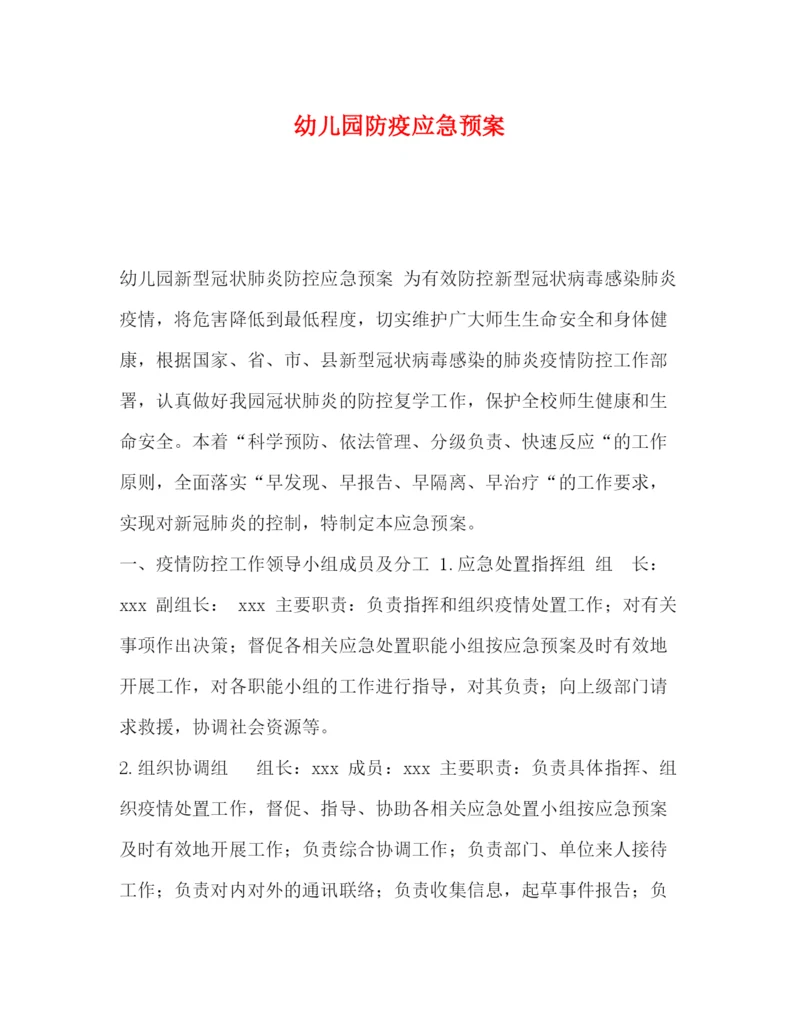 幼儿园防疫应急预案

幼儿园新型冠状肺炎防控应急预案 为有效防控新型冠状病毒感染肺炎疫情，将危害降低到最低程度，切实维护广大师生生命安全和身体健康，根据国家、省、市、县新型冠状病毒感染的肺炎疫情防控工作部署，认真做好我园冠状肺炎的防控复学工作，保护全校师生健康和生命安全。本着“科学预防、依法管理、分级负责、快速反应“的工作原则，全面落实“早发现、早报告、早隔离、早治疗“的工作要求，实现对新冠肺炎的控制，特制定本应急预案。

一、疫情防控工作领导小组成员及分工 1.应急处置指挥组 组 长：xxx 副组长： xxx 主要职责：负责指挥和组织疫情处置工作；对有关事项作出决策；督促各相关应急处置职能小组按应急预案及时有效地开展工作，对各职能小组的工作进行指导，对其负责；向上级部门请求救援，协调社会资源等。

2.组织协调组 组长：xxx 成员：xxx 主要职责：负责具体指挥、组织疫情处置工作，督促、指导、协助各相关应急处置小组按应急预案及时有效地开展工作；负责综合协调工作；负责部门、单位来人接待工作；负责对内对外的通讯联络；负责收集信息，起草事件报告；负